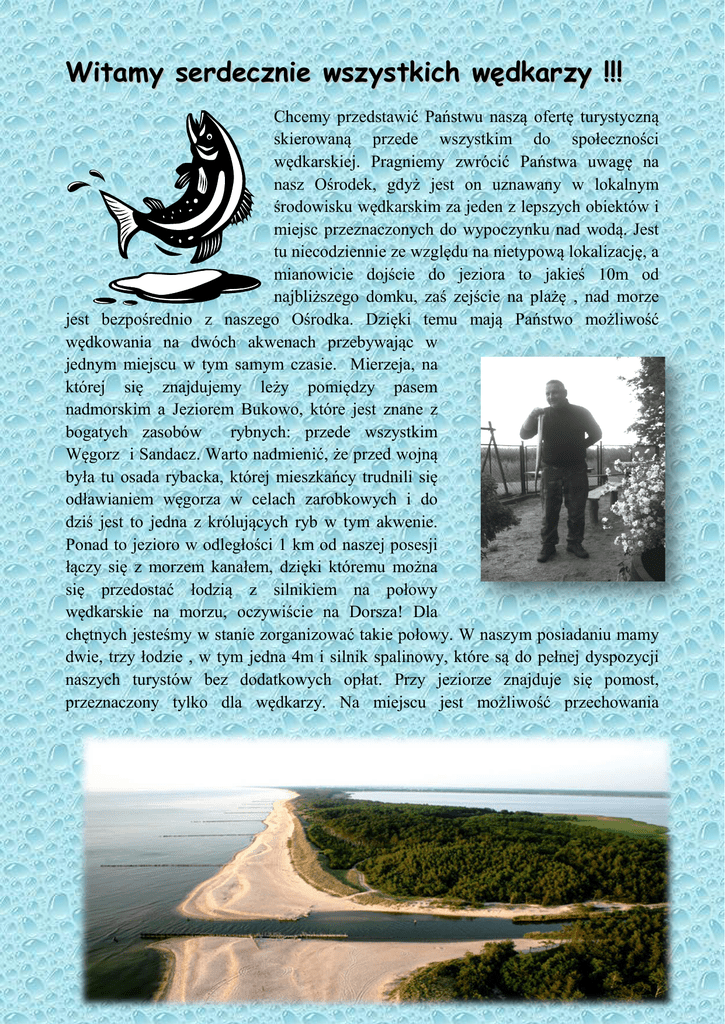 Witamy serdecznie wszystkich wędkarzy !!!

Chcemy przedstawić Państwu naszą ofertę turystyczną skierowaną przede wszystkim do społeczności wędkarskiej. Pragniemy zwrócić Państwa uwagę na nasz Ośrodek, gdyż jest on uznawany w lokalnym środowisku wędkarskim za jeden z lepszych obiektów i miejsc przeznaczonych do wypoczynku nad wodą. Jest tu niecodziennie ze względu na nietypową lokalizację, a mianowicie dojście do jeziora to jakieś 10m od najbliższego domku, zaś zejście na plażę , nad morze jest bezpośrednio z naszego Ośrodka. Dzięki temu mają Państwo możliwość wędkowania na dwóch akwenach przebywając w jednym miejscu w tym samym czasie. Mierzeja, na której się znajdujemy leży pomiędzy pasem nadmorskim a Jeziorem Bukowo, które jest znane z bogatych zasobów rybnych: przede wszystkim Węgorz i Sandacz. Warto nadmienić, że przed wojną była tu osada rybacka, której mieszkańcy trudnili się odławianiem węgorza w celach zarobkowych i do dziś jest to jedna z królujących ryb w tym akwenie. Ponad to jezioro w odległości 1 km od naszej posesji łączy się z morzem kanałem, dzięki któremu można się przedostać łodzią z silnikiem na połowy wędkarskie na morzu, oczywiście na Dorsza! Dla chętnych jesteśmy w stanie zorganizować takie połowy. W naszym posiadaniu mamy dwie, trzy łodzie , w tym jedna 4m i silnik spalinowy, które są do pełnej dyspozycji naszych turystów bez dodatkowych opłat. Przy jeziorze znajduje się pomost, przeznaczony tylko dla wędkarzy. Na miejscu jest możliwość przechowania